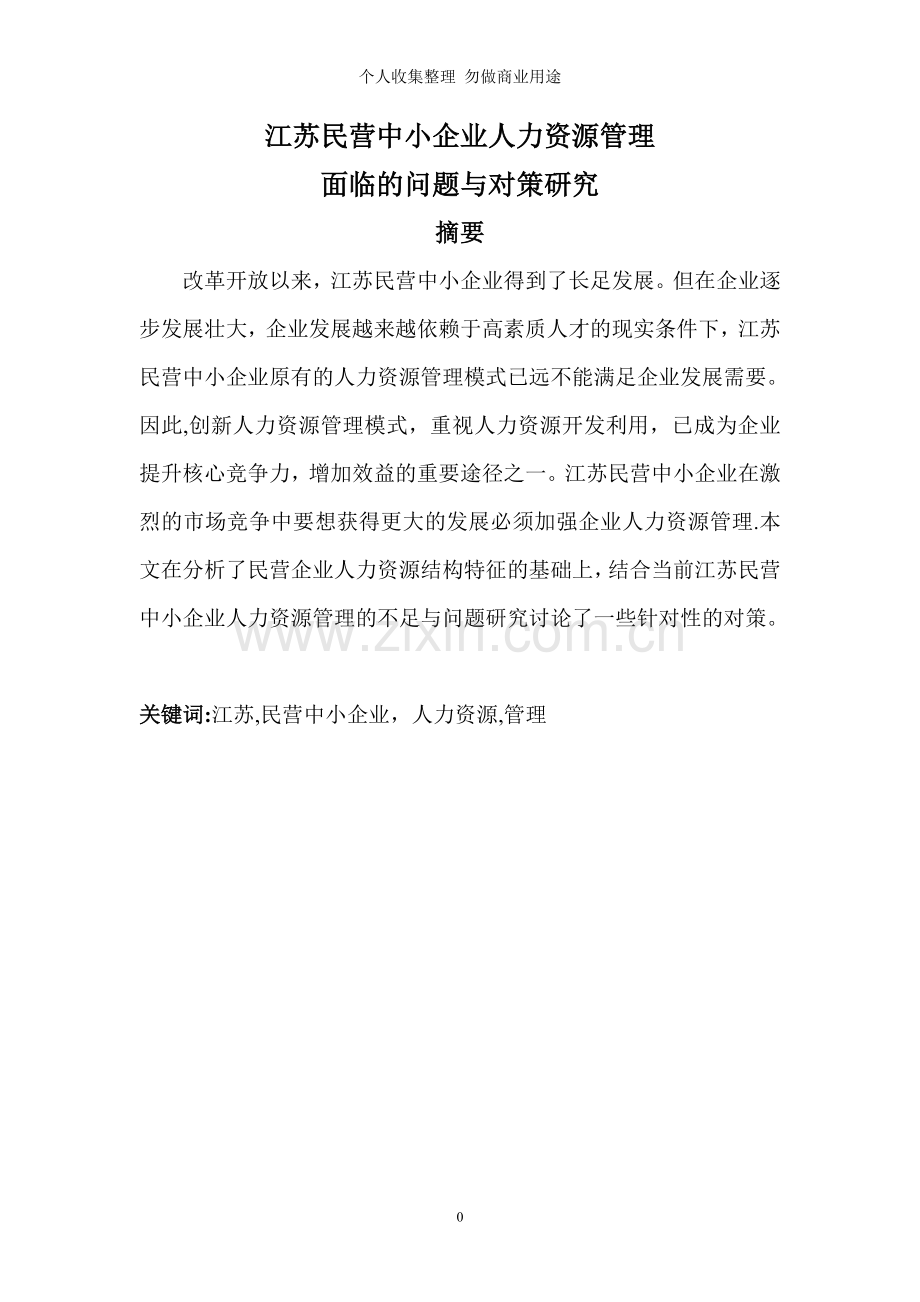 个人收集整理 勿做商业用途

江苏民营中小企业人力资源管理

面临的问题与对策研究

摘要

改革开放以来，江苏民营中小企业得到了长足发展。但在企业逐步发展壮大，企业发展越来越依赖于高素质人才的现实条件下，江苏民营中小企业原有的人力资源管理模式已远不能满足企业发展需要。因此,创新人力资源管理模式，重视人力资源开发利用，已成为企业提升核心竞争力，增加效益的重要途径之一。江苏民营中小企业在激烈的市场竞争中要想获得更大的发展必须加强企业人力资源管理.本文在分析了民营企业人力资源结构特征的基础上，结合当前江苏民营中小企业人力资源管理的不足与问题研究讨论了一些针对性的对策。

关键词:江苏,民营中小企业，人力资源,管理

0

www.zixin.com.cn